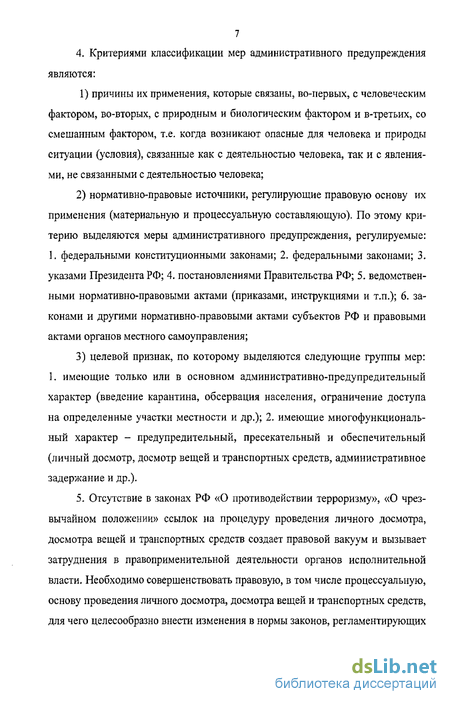 7

4. Критериями классификации мер административного предупреждения являются:

1) причины их применения, которые связаны, во-первых, с человеческим фактором, во-вторых, с природным и биологическим фактором и в-третьих, со смешанным фактором, т.е. когда возникают опасные для человека и природы ситуации (условия), связанные как с деятельностью человека, так и с явлениями, не связанными с деятельностью человека;

2) нормативно-правовые источники, регулирующие правовую основу их применения (материальную и процессуальную составляющую). По этому критерию выделяются меры административного предупреждения, регулируемые: 1. федеральными конституционными законами; 2. федеральными законами; 3. указами Президента РФ; 4. постановлениями Правительства РФ; 5. ведомственными нормативно-правовыми актами (приказами, инструкциями и т.п.); 6. законами и другими нормативно-правовыми актами субъектов РФ и правовыми актами органов местного самоуправления;

3) целевой признак, по которому выделяются следующие группы мер: 1. имеющие только или в основном административно-предупредительный характер (введение карантина, обсервация населения, ограничение доступа на определенные участки местности и др.); 2. имеющие многофункциональный характер – предупредительный, пресекательный и обеспечительный (личный досмотр, досмотр вещей и транспортных средств, административное задержание и др.).

5. Отсутствие в законах РФ «О противодействии терроризму», «О чрезвычайном положении» ссылок на процедуру проведения личного досмотра, досмотра вещей и транспортных средств создает правовой вакуум и вызывает затруднения в правоприменительной деятельности органов исполнительной власти. Необходимо совершенствовать правовую, в том числе процессуальную, основу проведения личного досмотра, досмотра вещей и транспортных средств, для чего целесообразно внести изменения в нормы законов, регламентирующих

dsLib.net
библиотека диссертаций